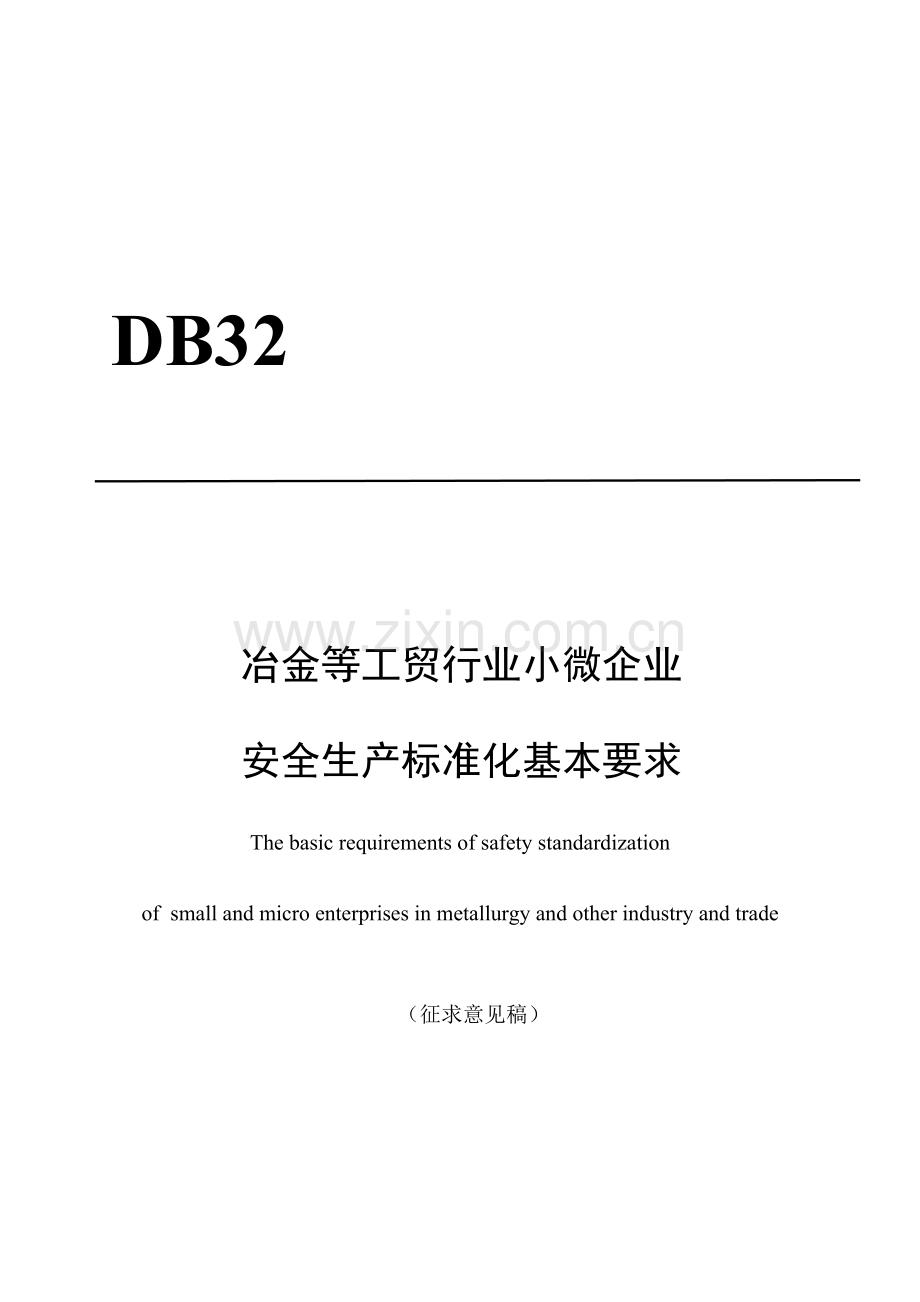 DB32

www.zixin.com.cn

冶金等工贸行业小微企业

安全生产标准化基本要求

The basic requirements of safety standardization

of small and micro enterprises in metallurgy and other industry and trade

（征求意见稿）